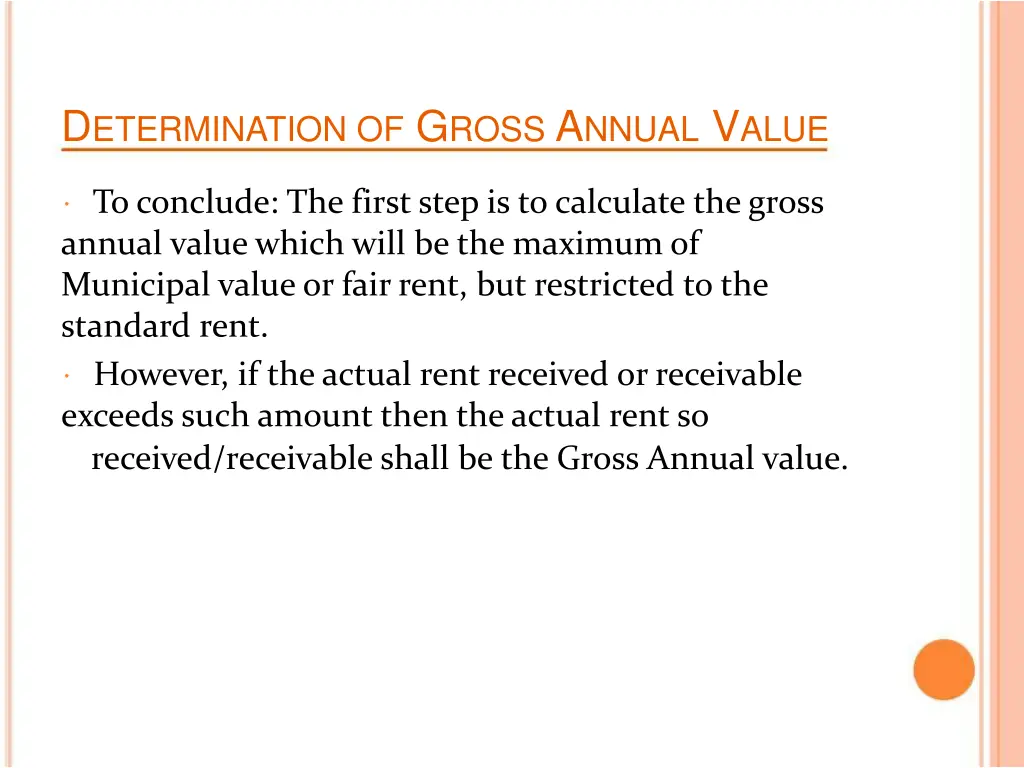 DETERMINATION OF GROSS ANNUAL VALUE

· To conclude: The first step is to calculate the gross annual value which will be the maximum of Municipal value or fair rent, but restricted to the standard rent.

· However, if the actual rent received or receivable exceeds such amount then the actual rent so received/receivable shall be the Gross Annual value.